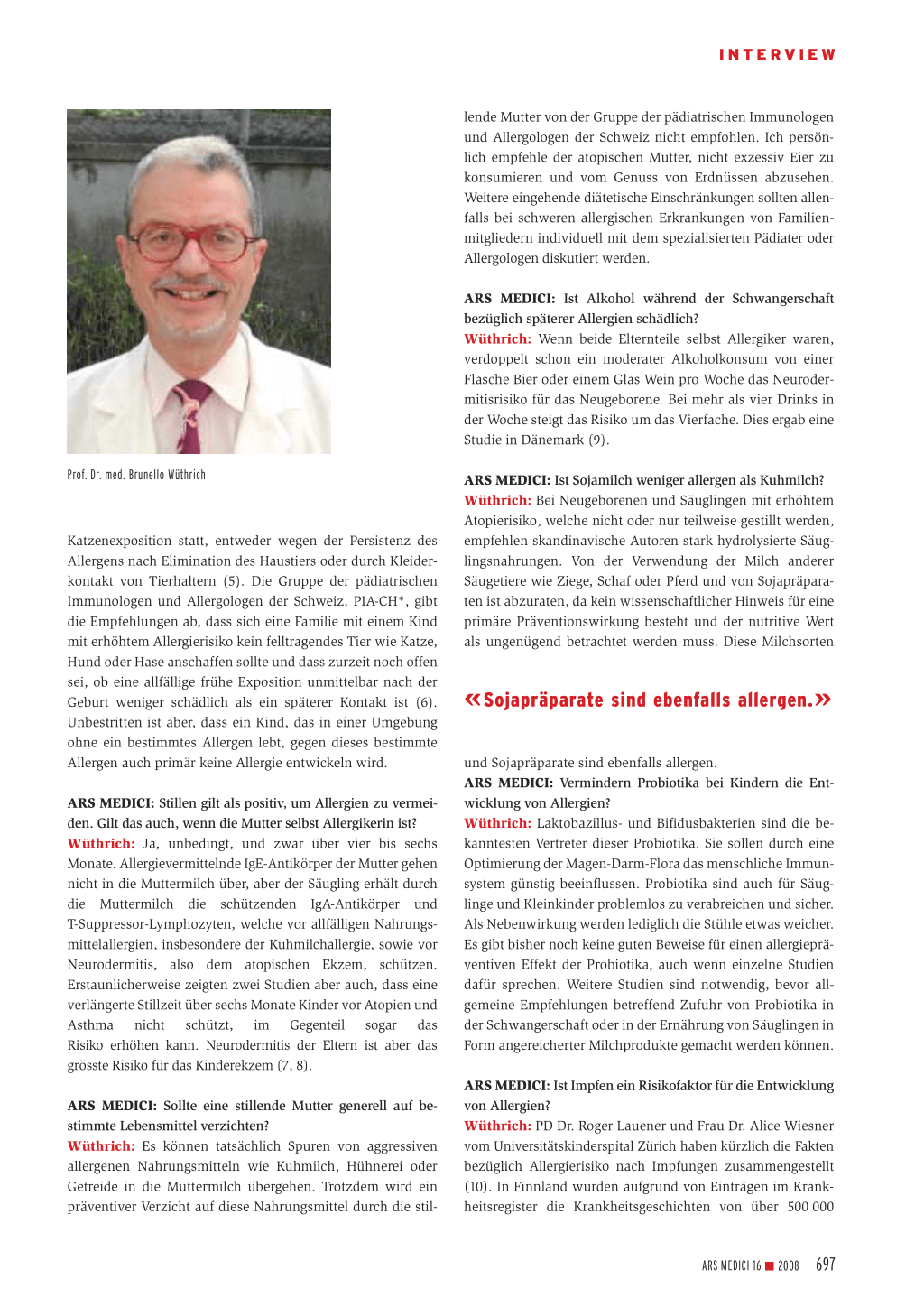 INTERVIEW

Prof. Dr. med. Brunello Wüthrich

Katzenexposition statt, entweder wegen der Persistenz des Allergens nach Elimination des Haustiers oder durch Kleiderkontakt von Tierhaltern (5). Die Gruppe der pädiatrischen Immunologen und Allergologen der Schweiz, PIA-CH*, gibt die Empfehlungen ab, dass sich eine Familie mit einem Kind mit erhöhtem Allergierisiko kein felltragendes Tier wie Katze, Hund oder Hase anschaffen sollte und dass zurzeit noch offen sei, ob eine allfällige frühe Exposition unmittelbar nach der Geburt weniger schädlich als ein späterer Kontakt ist (6). Unbestritten ist aber, dass ein Kind, das in einer Umgebung ohne ein bestimmtes Allergen lebt, gegen dieses bestimmte Allergen auch primär keine Allergie entwickeln wird.

ARS MEDICI: Stillen gilt als positiv, um Allergien zu vermeiden. Gilt das auch, wenn die Mutter selbst Allergikerin ist?
Wüthrich: Ja, unbedingt, und zwar über vier bis sechs Monate. Allergievermittelnde IgE-Antikörper der Mutter gehen nicht in die Muttermilch über, aber der Säugling erhält durch die Muttermilch die schützenden IgA-Antikörper und T-Suppressor-Lymphozyten, welche vor allfälligen Nahrungsmittelallergien, insbesondere der Kuhmilchallergie, sowie vor Neurodermitis, also dem atopischen Ekzem, schützen. Erstaunlicherweise zeigten zwei Studien aber auch, dass eine verlängerte Stillzeit über sechs Monate Kinder vor Atopien und Asthma nicht schützt, im Gegenteil sogar das Risiko erhöhen kann. Neurodermitis der Eltern ist aber das grösste Risiko für das Kinderekzem (7, 8).

ARS MEDICI: Sollte eine stillende Mutter generell auf bestimmte Lebensmittel verzichten?
Wüthrich: Es können tatsächlich Spuren von aggressiven allergenen Nahrungsmitteln wie Kuhmilch, Hühnerei oder Getreide in die Muttermilch übergehen. Trotzdem wird ein präventiver Verzicht auf diese Nahrungsmittel durch die stillende Mutter von der Gruppe der pädiatrischen Immunologen und Allergologen der Schweiz nicht empfohlen. Ich persönlich empfehle der atopischen Mutter, nicht exzessiv Eier zu konsumieren und vom Genuss von Erdnüssen abzusehen. Weitere eingehende diätetische Einschränkungen sollten allenfalls bei schweren allergischen Erkrankungen von Familienmitgliedern individuell mit dem spezialisierten Pädiater oder Allergologen diskutiert werden.

ARS MEDICI: Ist Alkohol während der Schwangerschaft bezüglich späterer Allergien schädlich?
Wüthrich: Wenn beide Elternteile selbst Allergiker waren, verdoppelt schon ein moderater Alkoholkonsum von einer Flasche Bier oder einem Glas Wein pro Woche das Neurodermitisrisiko für das Neugeborene. Bei mehr als vier Drinks in der Woche steigt das Risiko um das Vierfache. Dies ergab eine Studie in Dänemark (9).

ARS MEDICI: Ist Sojamilch weniger allergen als Kuhmilch?
Wüthrich: Bei Neugeborenen und Säuglingen mit erhöhtem Atopierisiko, welche nicht oder nur teilweise gestillt werden, empfehlen skandinavische Autoren stark hydrolysierte Säuglingsnahrungen. Von der Verwendung der Milch anderer Säugetiere wie Ziege, Schaf oder Pferd und von Sojapräparaten ist abzuraten, da kein wissenschaftlicher Hinweis für eine primäre Präventionswirkung besteht und der nutritive Wert als ungenügend betrachtet werden muss. Diese Milchsorten

«Sojapräparate sind ebenfalls allergen.»

und Sojapräparate sind ebenfalls allergen.
ARS MEDICI: Vermindern Probiotika bei Kindern die Entwicklung von Allergien?
Wüthrich: Laktobazillus- und Bifidusbakterien sind die bekanntesten Vertreter dieser Probiotika. Sie sollen durch eine Optimierung der Magen-Darm-Flora das menschliche Immunsystem günstig beeinflussen. Probiotika sind auch für Säuglinge und Kleinkinder problemlos zu verabreichen und sicher. Als Nebenwirkung werden lediglich die Stühle etwas weicher. Es gibt bisher noch keine guten Beweise für einen allergiepräventiven Effekt der Probiotika, auch wenn einzelne Studien dafür sprechen. Weitere Studien sind notwendig, bevor allgemeine Empfehlungen betreffend Zufuhr von Probiotika in der Schwangerschaft oder in der Ernährung von Säuglingen in Form angereicherter Milchprodukte gemacht werden können.

ARS MEDICI: Ist Impfen ein Risikofaktor für die Entwicklung von Allergien?
Wüthrich: PD Dr. Roger Lauener und Frau Dr. Alice Wiesner vom Universitätskinderspital Zürich haben kürzlich die Fakten bezüglich Allergierisiko nach Impfungen zusammengestellt (10). In Finnland wurden aufgrund von Einträgen im Krankheitsregister die Krankheitsgeschichten von über 500 000

ARS MEDICI 16 ■ 2008 697